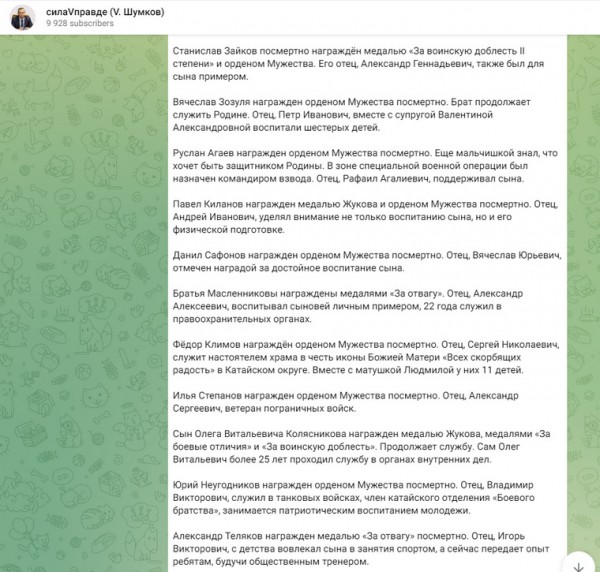 силаVправде (V. Шумков)
9 928 subscribers

Станислав Зайков посмертно награждён медалью «За воинскую доблесть II степени» и орденом Мужества. Его отец, Александр Геннадьевич, также был для сына примером.

Вячеслав Зозуля награжден орденом Мужества посмертно. Брат продолжает служить Родине. Отец, Петр Иванович, вместе с супругой Валентиной Александровной воспитали шестерых детей.

Руслан Агаев награжден орденом Мужества посмертно. Еще мальчишкой знал, что хочет быть защитником Родины. В зоне специальной военной операции был назначен командиром взвода. Отец, Рафаил Агалиевич, поддерживал сына.

Павел Киланов награжден медалью Жукова и орденом Мужества посмертно. Отец, Андрей Иванович, уделял внимание не только воспитанию сына, но и его физической подготовке.

Данил Сафонов награжден орденом Мужества посмертно. Отец, Вячеслав Юрьевич, отмечен наградой за достойное воспитание сына.

Братья Масленниковы награждены медалями «За отвагу». Отец, Александр Алексеевич, воспитывал сыновей личным примером, 22 года служил в правоохранительных органах.

Фёдор Климов награждён орденом Мужества посмертно. Отец, Сергей Николаевич, служит настоятелем храма в честь иконы Божией Матери «Всех скорбящих радость» в Катайском округе. Вместе с матушкой Людмилой у них 11 детей.

Илья Степанов награжден орденом Мужества посмертно. Отец, Александр Сергеевич, ветеран пограничных войск.

Сын Олега Витальевича Колясникова награжден медалью Жукова, медалями «За боевые отличия» и «За воинскую доблесть». Продолжает службу. Сам Олег Витальевич более 25 лет проходил службу в органах внутренних дел.

Юрий Неугодников награжден орденом Мужества посмертно. Отец, Владимир Викторович, служил в танковых войсках, член катайского отделения «Боевого братства», занимается патриотическим воспитанием молодежи.

Александр Теляков награжден медалью «За отвагу» посмертно. Отец, Игорь Викторович, с детства вовлекал сына в занятия спортом, а сейчас передает опыт ребятам, будучи общественным тренером.